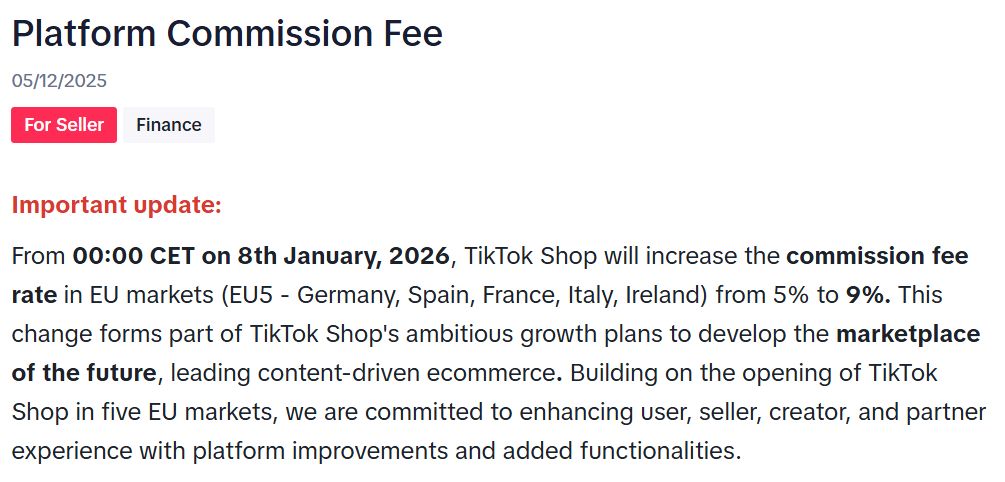 Platform Commission Fee

05/12/2025

For Seller

Finance

Important update:

From 00:00 CET on 8th January, 2026, TikTok Shop will increase the commission fee rate in EU markets (EU5 - Germany, Spain, France, Italy, Ireland) from 5% to 9%. This change forms part of TikTok Shop's ambitious growth plans to develop the marketplace of the future, leading content-driven ecommerce. Building on the opening of TikTok Shop in five EU markets, we are committed to enhancing user, seller, creator, and partner experience with platform improvements and added functionalities.